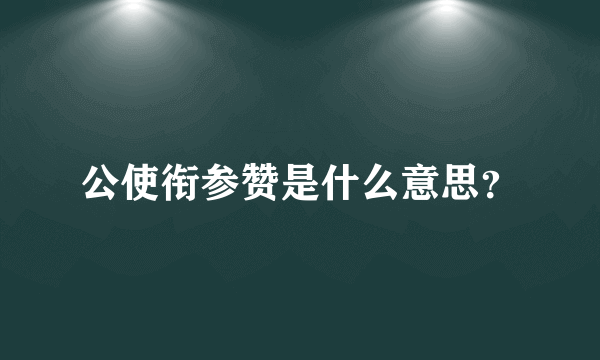 公使衔参赞是什么意思？